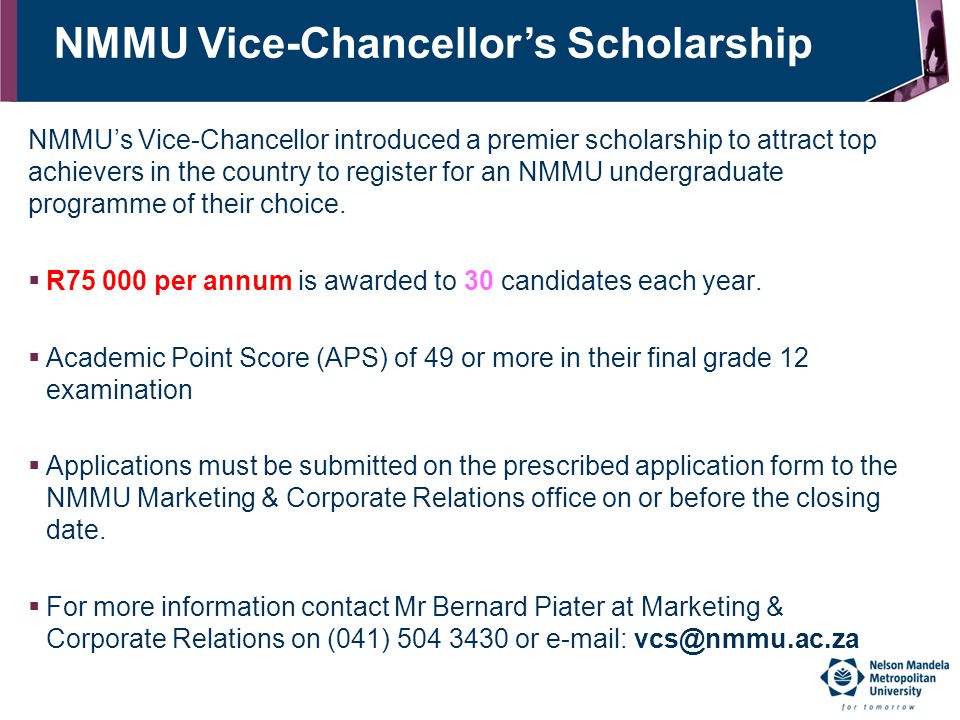 NMMU Vice-Chancellor's Scholarship

NMMU's Vice-Chancellor introduced a premier scholarship to attract top achievers in the country to register for an NMMU undergraduate programme of their choice.

▪ R75 000 per annum is awarded to 30 candidates each year.

▪ Academic Point Score (APS) of 49 or more in their final grade 12 examination

▪ Applications must be submitted on the prescribed application form to the NMMU Marketing & Corporate Relations office on or before the closing date.

▪ For more information contact Mr Bernard Piater at Marketing & Corporate Relations on (041) 504 3430 or e-mail: vcs@nmmu.ac.za

Nelson Mandela Metropolitan University
for tomorrow